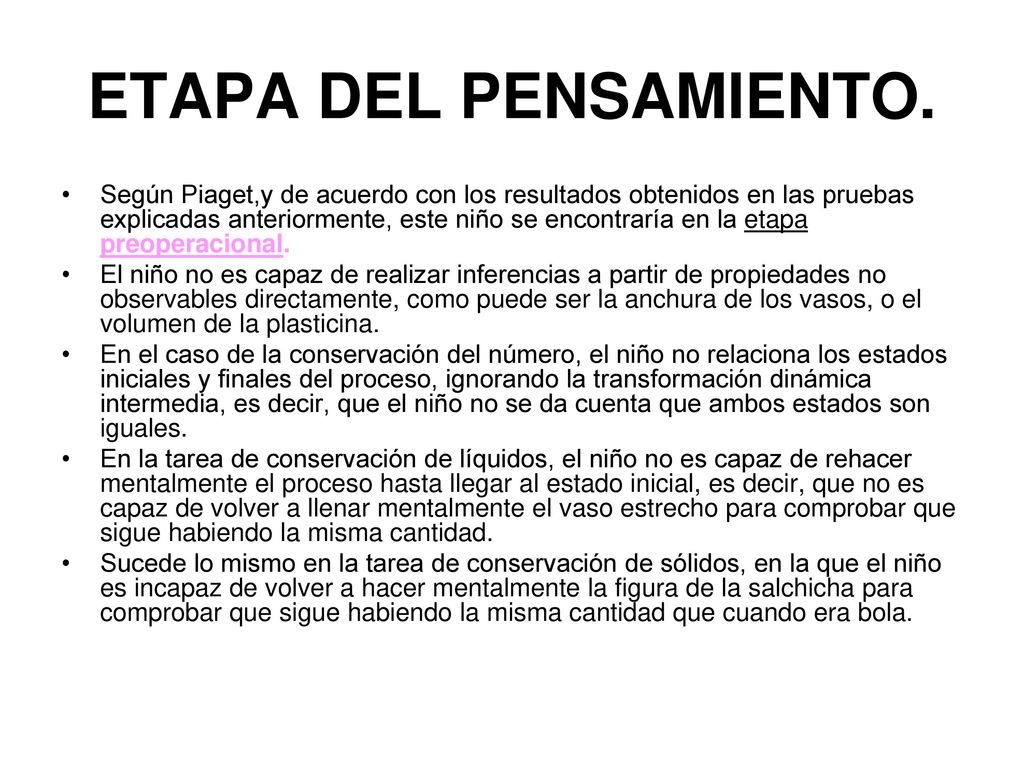 ETAPA DEL PENSAMIENTO.

• Según Piaget,y de acuerdo con los resultados obtenidos en las pruebas explicadas anteriormente, este niño se encontraría en la etapa preoperacional.

• El niño no es capaz de realizar inferencias a partir de propiedades no observables directamente, como puede ser la anchura de los vasos, o el volumen de la plasticina.

• En el caso de la conservación del número, el niño no relaciona los estados iniciales y finales del proceso, ignorando la transformación dinámica intermedia, es decir, que el niño no se da cuenta que ambos estados son iguales.

• En la tarea de conservación de líquidos, el niño no es capaz de rehacer mentalmente el proceso hasta llegar al estado inicial, es decir, que no es capaz de volver a llenar mentalmente el vaso estrecho para comprobar que sigue habiendo la misma cantidad.

• Sucede lo mismo en la tarea de conservación de sólidos, en la que el niño es incapaz de volver a hacer mentalmente la figura de la salchicha para comprobar que sigue habiendo la misma cantidad que cuando era bola.